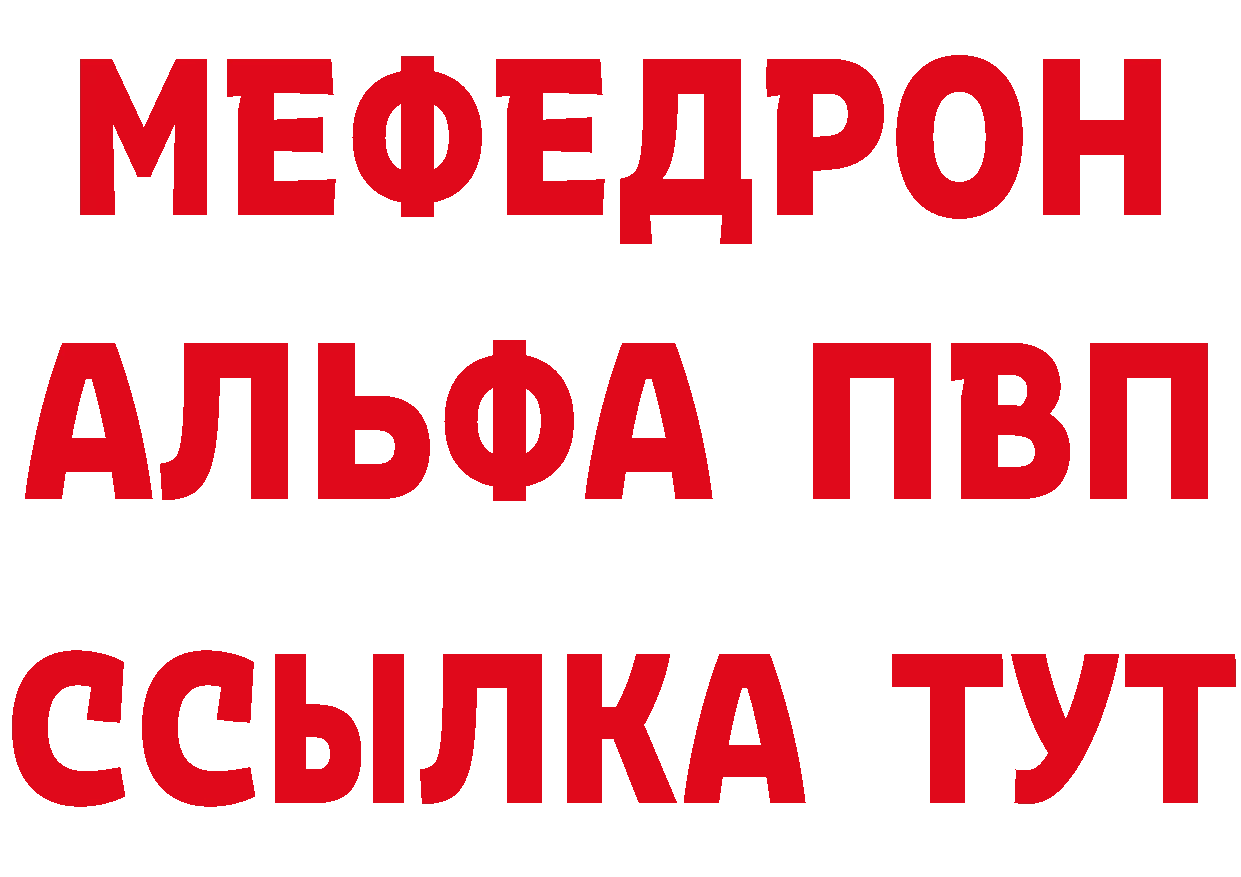 МЕФЕДРОН
АЛЬФА ПВП
ССЫЛКА ТУТ